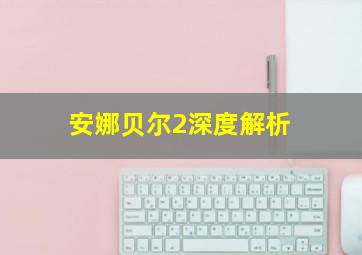 安娜贝尔2深度解析